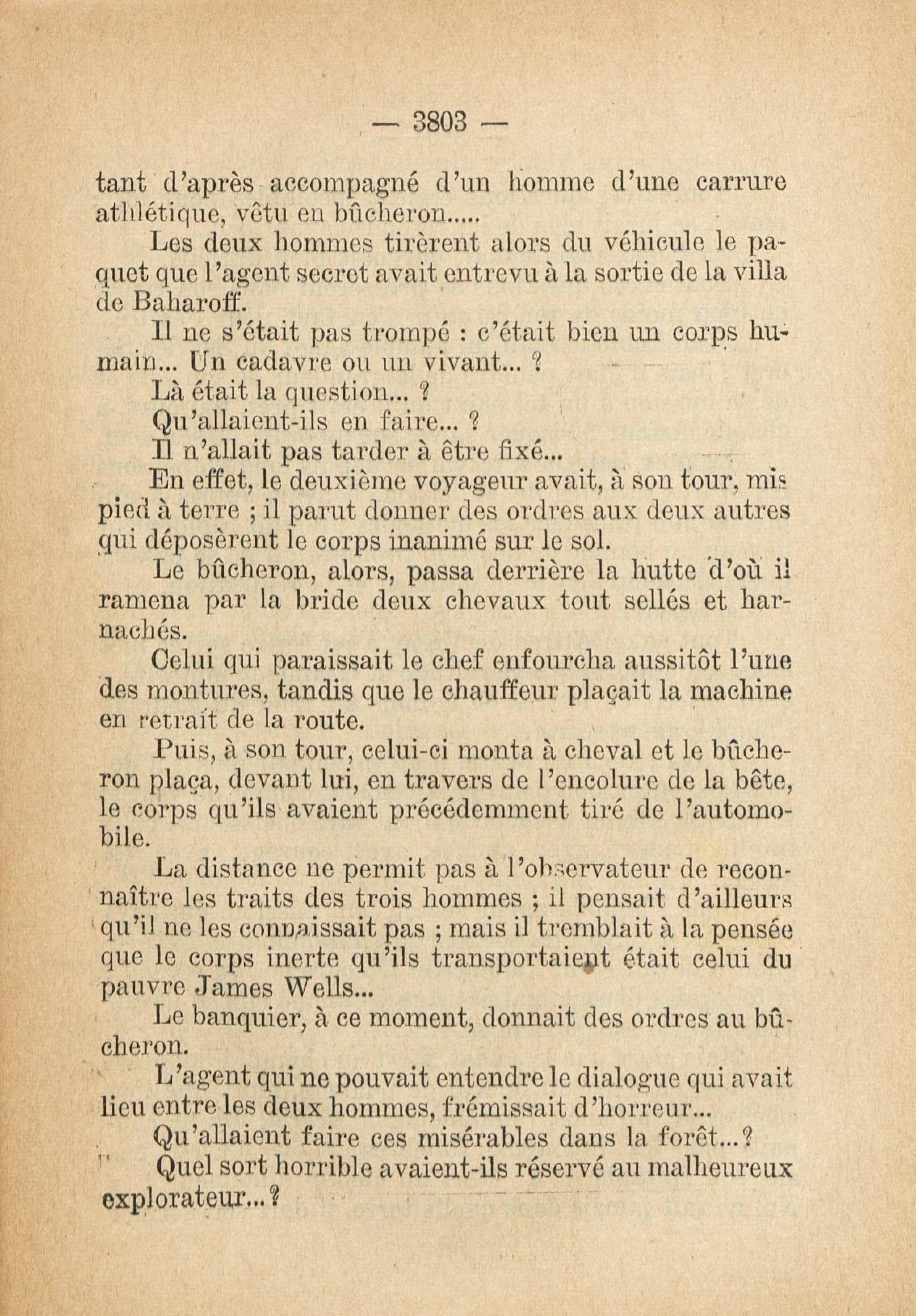 — 3803 —

tant d'après accompagné d'un homme d'une carrure athlétique, vêtu en bûcheron.....

Les deux hommes tirèrent alors du véhicule le paquet que l'agent secret avait entrevu à la sortie de la villa de Baharoff.

Il ne s'était pas trompé : c'était bien un corps humain... Un cadavre ou un vivant... ?

Là était la question... ?

Qu'allaient-ils en faire... ?

Il n'allait pas tarder à être fixé...

En effet, le deuxième voyageur avait, à son tour, mis pied à terre ; il parut donner des ordres aux deux autres qui déposèrent le corps inanimé sur le sol.

Le bûcheron, alors, passa derrière la hutte d'où il ramena par la bride deux chevaux tout sellés et harnachés.

Celui qui paraissait le chef enfourcha aussitôt l'une des montures, tandis que le chauffeur plaçait la machine en retrait de la route.

Puis, à son tour, celui-ci monta à cheval et le bûcheron plaça, devant lui, en travers de l'encolure de la bête, le corps qu'ils avaient précédemment tiré de l'automobile.

La distance ne permit pas à l'observateur de reconnaître les traits des trois hommes ; il pensait d'ailleurs qu'il ne les connaissait pas ; mais il tremblait à la pensée que le corps inerte qu'ils transportaient était celui du pauvre James Wells...

Le banquier, à ce moment, donnait des ordres au bûcheron.

L'agent qui ne pouvait entendre le dialogue qui avait lieu entre les deux hommes, frémissait d'horreur...

Qu'allaient faire ces misérables dans la forêt...?

Quel sort horrible avaient-ils réservé au malheureux explorateur...?